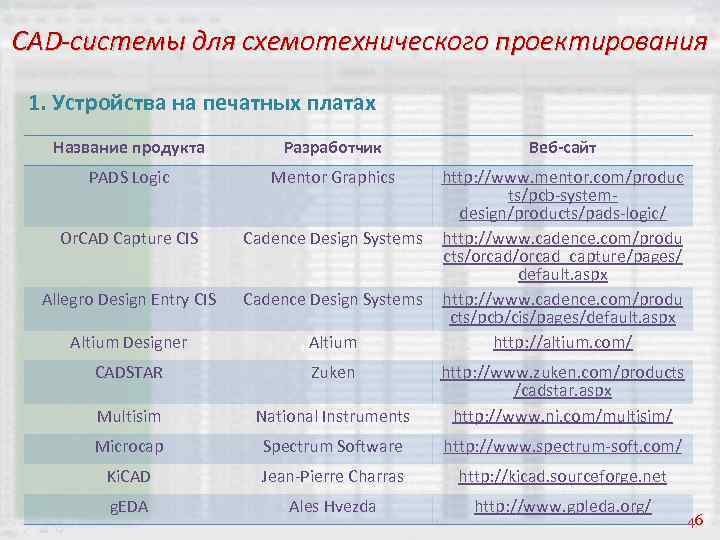 CAD-системы для схемотехнического проектирования

1. Устройства на печатных платах

| Название продукта | Разработчик | Веб-сайт |
|---|---|---|
| PADS Logic | Mentor Graphics | http://www.mentor.com/products/pcb-system-design/products/pads-logic/ |
| OrCAD Capture CIS | Cadence Design Systems | http://www.cadence.com/products/orcad/orcad_capture/pages/default.aspx |
| Allegro Design Entry CIS | Cadence Design Systems | http://www.cadence.com/products/pcb/cis/pages/default.aspx |
| Altium Designer | Altium | http://altium.com/ |
| CADSTAR | Zuken | http://www.zuken.com/products/cadstar.aspx |
| Multisim | National Instruments | http://www.ni.com/multisim/ |
| Microcap | Spectrum Software | http://www.spectrum-soft.com/ |
| KiCAD | Jean-Pierre Charras | http://kicad.sourceforge.net |
| gEDA | Ales Hvezda | http://www.gpleda.org/ |

46